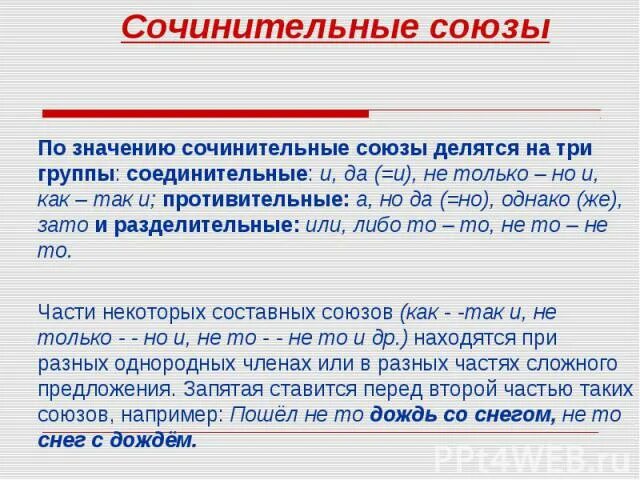 Сочинительные союзы

По значению сочинительные союзы делятся на три группы: соединительные: и, да (=и), не только – но и, как – так и; противительные: а, но да (=но), однако (же), зато и разделительные: или, либо то – то, не то – не то.

Части некоторых составных союзов (как - -так и, не только - - но и, не то - - не то и др.) находятся при разных однородных членах или в разных частях сложного предложения. Запятая ставится перед второй частью таких союзов, например: Пошёл не то дождь со снегом, не то снег с дождём.

PPt4WEB.ru